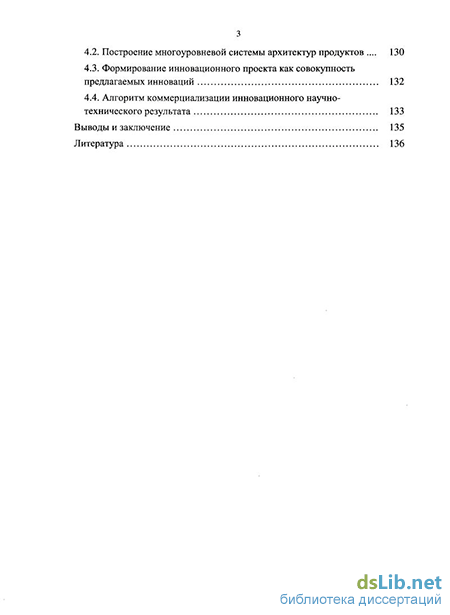 3

4.2. Построение многоуровневой системы архитектур продуктов .... 130

4.3. Формирование инновационного проекта как совокупность предлагаемых инноваций ................................................................ 132

4.4. Алгоритм коммерциализации инновационного научно-технического результата ................................................................ 133

Выводы и заключение ................................................................ 135

Литература ................................................................ 136

dsLib.net
библиотека диссертаций